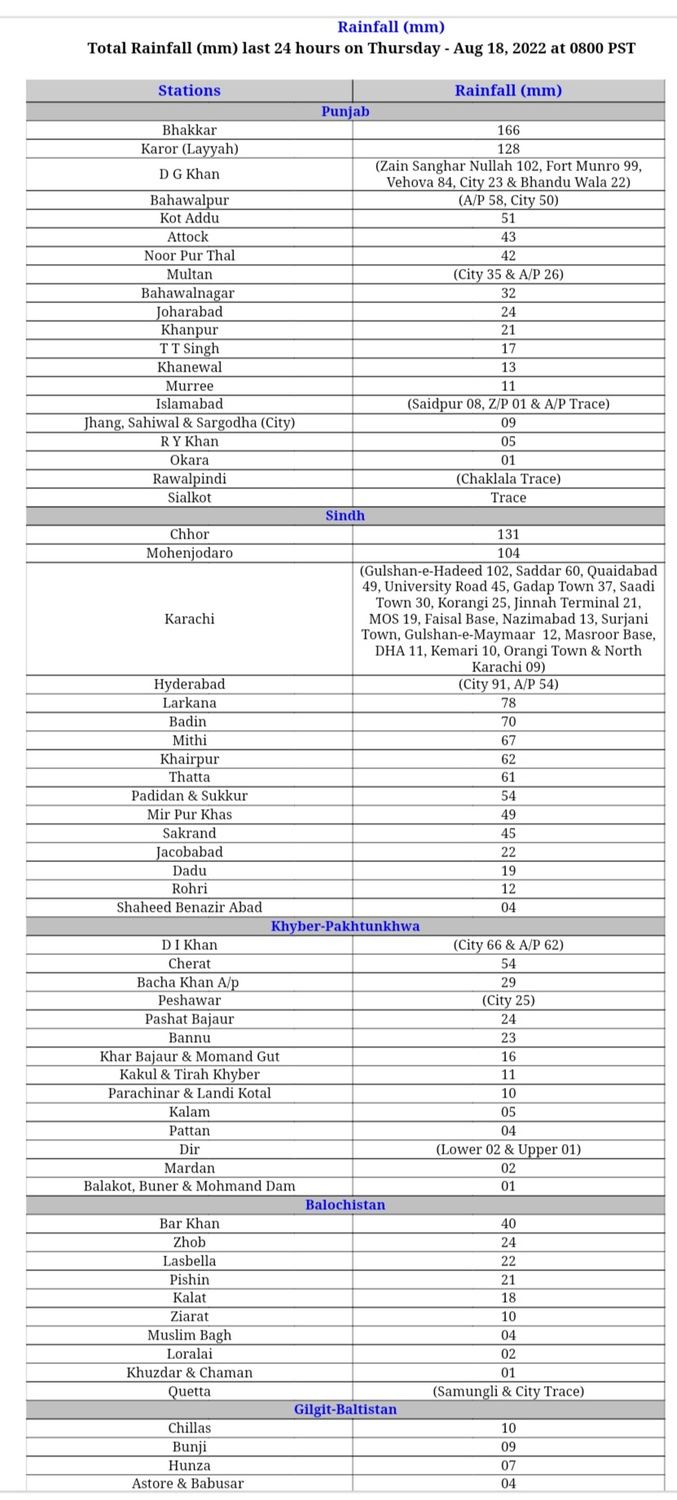 Rainfall (mm)

Total Rainfall (mm) last 24 hours on Thursday - Aug 18, 2022 at 0800 PST

| Stations | Rainfall (mm) |
|---|---|
| Punjab | |
| Bhakkar | 166 |
| Karor (Layyah) | 128 |
| D G Khan | (Zain Sanghar Nullah 102, Fort Munro 99, Vehova 84, City 23 & Bhandu Wala 22) |
| Bahawalpur | (A/P 58, City 50) |
| Kot Addu | 51 |
| Attock | 43 |
| Noor Pur Thal | 42 |
| Multan | (City 35 & A/P 26) |
| Bahawalnagar | 32 |
| Joharabad | 24 |
| Khanpur | 21 |
| T T Singh | 17 |
| Khanewal | 13 |
| Murree | 11 |
| Islamabad | (Saidpur 08, Z/P 01 & A/P Trace) |
| Jhang, Sahiwal & Sargodha (City) | 09 |
| R Y Khan | 05 |
| Okara | 01 |
| Rawalpindi | (Chaklala Trace) |
| Sialkot | Trace |
| Sindh | |
| Chhor | 131 |
| Mohenjodaro | 104 |
| Karachi | (Gulshan-e-Hadeed 102, Saddar 60, Quaidabad 49, University Road 45, Gadap Town 37, Saadi Town 30, Korangi 25, Jinnah Terminal 21, MOS 19, Faisal Base, Nazimabad 13, Surjani Town, Gulshan-e-Maymaar 12, Masroor Base, DHA 11, Kemari 10, Orangi Town & North Karachi 09) |
| Hyderabad | (City 91, A/P 54) |
| Larkana | 78 |
| Badin | 70 |
| Mithi | 67 |
| Khairpur | 62 |
| Thatta | 61 |
| Padidan & Sukkur | 54 |
| Mir Pur Khas | 49 |
| Sakrand | 45 |
| Jacobabad | 22 |
| Dadu | 19 |
| Rohri | 12 |
| Shaheed Benazir Abad | 04 |
| Khyber-Pakhtunkhwa | |
| D I Khan | (City 66 & A/P 62) |
| Cherat | 54 |
| Bacha Khan A/p | 29 |
| Peshawar | (City 25) |
| Pashat Bajaur | 24 |
| Bannu | 23 |
| Khar Bajaur & Momand Gut | 16 |
| Kakul & Tirah Khyber | 11 |
| Parachinar & Landi Kotal | 10 |
| Kalam | 05 |
| Pattan | 04 |
| Dir | (Lower 02 & Upper 01) |
| Mardan | 02 |
| Balakot, Buner & Mohmand Dam | 01 |
| Balochistan | |
| Bar Khan | 40 |
| Zhob | 24 |
| Lasbella | 22 |
| Pishin | 21 |
| Kalat | 18 |
| Ziarat | 10 |
| Muslim Bagh | 04 |
| Loralai | 02 |
| Khuzdar & Chaman | 01 |
| Quetta | (Samungli & City Trace) |
| Gilgit-Baltistan | |
| Chillas | 10 |
| Bunji | 09 |
| Hunza | 07 |
| Astore & Babusar | 04 |